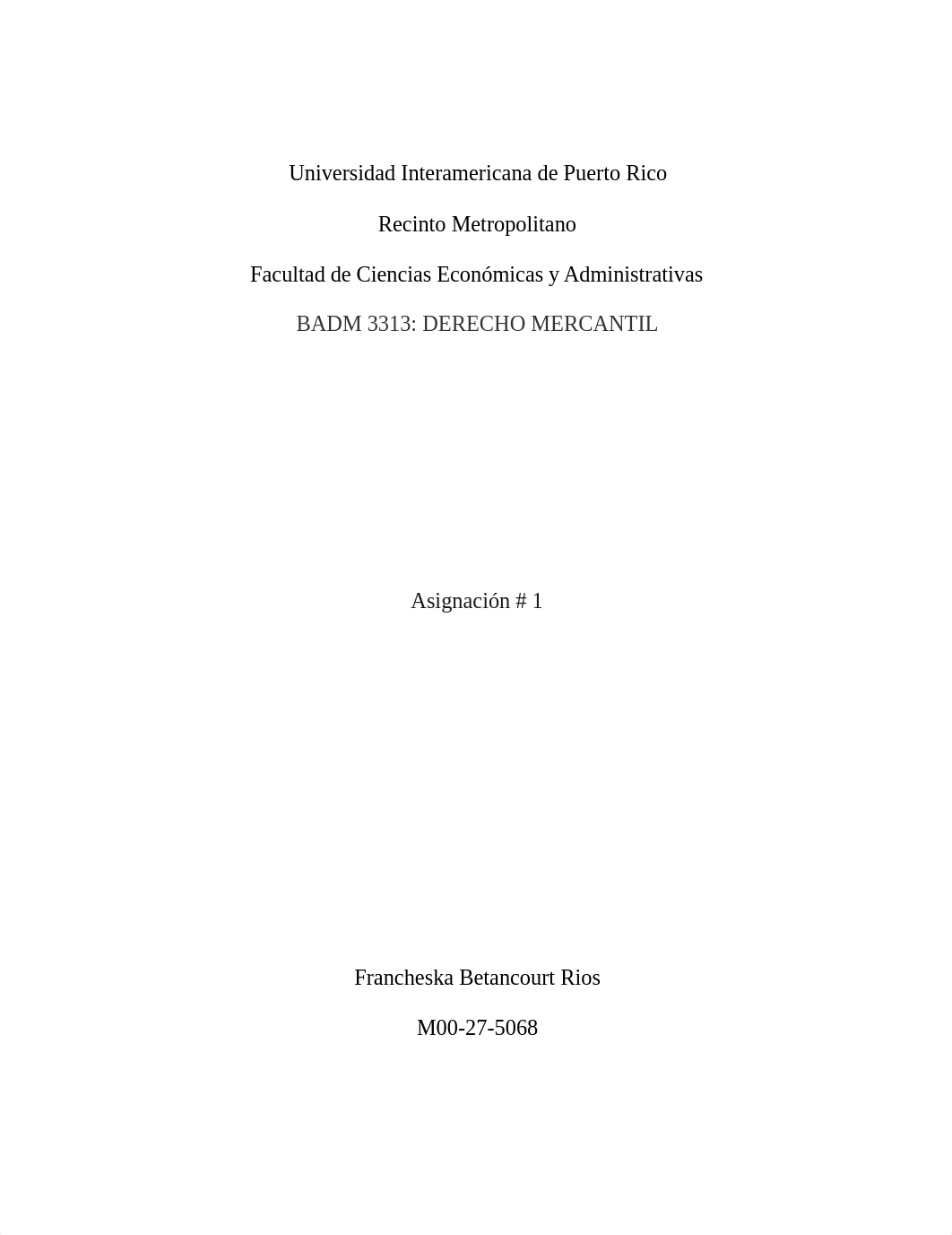 Universidad Interamericana de Puerto Rico

Recinto Metropolitano

Facultad de Ciencias Económicas y Administrativas

BADM 3313: DERECHO MERCANTIL

Asignación # 1

Francheska Betancourt Rios

M00-27-5068